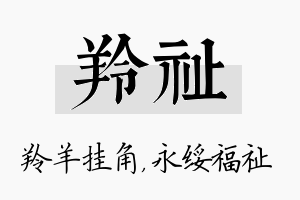 羚祉

羚羊挂角，永绥福祉